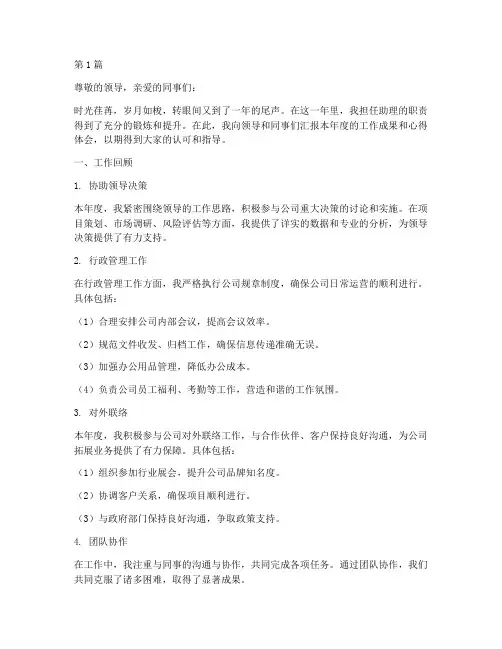 第1篇

尊敬的领导，亲爱的同事们：

时光荏苒，岁月如梭，转眼间又到了一年的尾声。在这一年里，我担任助理的职责得到了充分的锻炼和提升。在此，我向领导和同事们汇报本年度的工作成果和心得体会，以期得到大家的认可和指导。

一、工作回顾

1. 协助领导决策

本年度，我紧密围绕领导的工作思路，积极参与公司重大决策的讨论和实施。在项目策划、市场调研、风险评估等方面，我提供了详实的数据和专业的分析，为领导决策提供了有力支持。

2. 行政管理工作

在行政管理工作方面，我严格执行公司规章制度，确保公司日常运营的顺利进行。具体包括：

（1）合理安排公司内部会议，提高会议效率。

（2）规范文件收发、归档工作，确保信息传递准确无误。

（3）加强办公用品管理，降低办公成本。

（4）负责公司员工福利、考勤等工作，营造和谐的工作氛围。

3. 对外联络

本年度，我积极参与公司对外联络工作，与合作伙伴、客户保持良好沟通，为公司拓展业务提供了有力保障。具体包括：

（1）组织参加行业展会，提升公司品牌知名度。

（2）协调客户关系，确保项目顺利进行。

（3）与政府部门保持良好沟通，争取政策支持。

4. 团队协作

在工作中，我注重与同事的沟通与协作，共同完成各项任务。通过团队协作，我们共同克服了诸多困难，取得了显著成果。